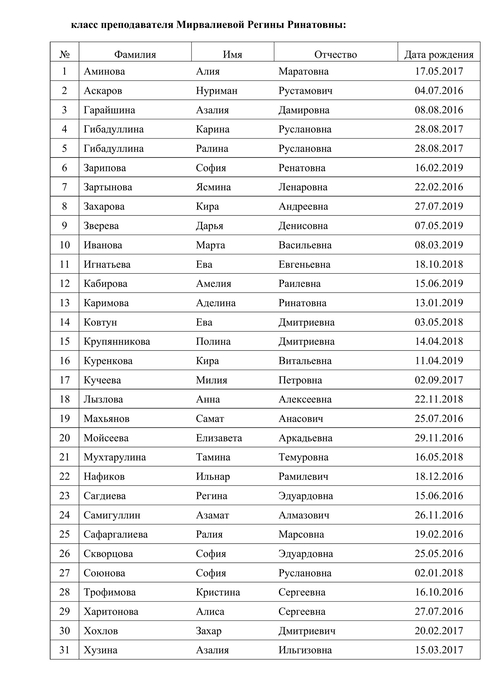 класс преподавателя Мирвалиевой Регины Ринатовны:

| № | Фамилия | Имя | Отчество | Дата рождения |
|---|---|---|---|---|
| 1 | Аминова | Алия | Маратовна | 17.05.2017 |
| 2 | Аскаров | Нуриман | Рустамович | 04.07.2016 |
| 3 | Гарайшина | Азалия | Дамировна | 08.08.2016 |
| 4 | Гибадуллина | Карина | Руслановна | 28.08.2017 |
| 5 | Гибадуллина | Ралина | Руслановна | 28.08.2017 |
| 6 | Зарипова | София | Ренатовна | 16.02.2019 |
| 7 | Зартынова | Ясмина | Ленаровна | 22.02.2016 |
| 8 | Захарова | Кира | Андреевна | 27.07.2019 |
| 9 | Зверева | Дарья | Денисовна | 07.05.2019 |
| 10 | Иванова | Марта | Васильевна | 08.03.2019 |
| 11 | Игнатьева | Ева | Евгеньевна | 18.10.2018 |
| 12 | Кабирова | Амелия | Раилевна | 15.06.2019 |
| 13 | Каримова | Аделина | Ринатовна | 13.01.2019 |
| 14 | Ковтун | Ева | Дмитриевна | 03.05.2018 |
| 15 | Крупянникова | Полина | Дмитриевна | 14.04.2018 |
| 16 | Куренкова | Кира | Витальевна | 11.04.2019 |
| 17 | Кучеева | Милия | Петровна | 02.09.2017 |
| 18 | Лызлова | Анна | Алексеевна | 22.11.2018 |
| 19 | Махьянов | Самат | Анасович | 25.07.2016 |
| 20 | Мойсеева | Елизавета | Аркадьевна | 29.11.2016 |
| 21 | Мухтарулина | Тамина | Темуровна | 16.05.2018 |
| 22 | Нафиков | Ильнар | Рамилевич | 18.12.2016 |
| 23 | Сагдиева | Регина | Эдуардовна | 15.06.2016 |
| 24 | Самигуллин | Азамат | Алмазович | 26.11.2016 |
| 25 | Сафаргалиева | Ралия | Марсовна | 19.02.2016 |
| 26 | Скворцова | София | Эдуардовна | 25.05.2016 |
| 27 | Союнова | София | Руслановна | 02.01.2018 |
| 28 | Трофимова | Кристина | Сергеевна | 16.10.2016 |
| 29 | Харитонова | Алиса | Сергеевна | 27.07.2016 |
| 30 | Хохлов | Захар | Дмитриевич | 20.02.2017 |
| 31 | Хузина | Азалия | Ильгизовна | 15.03.2017 |